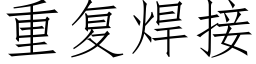 重复焊接